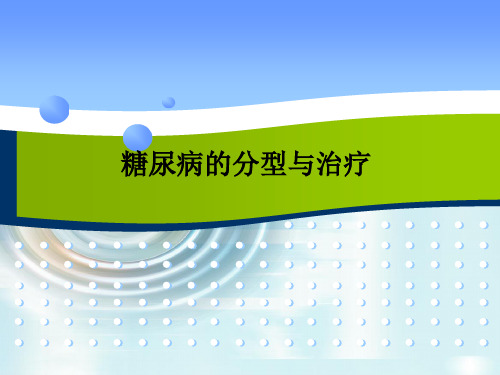 糖尿病的分型与治疗